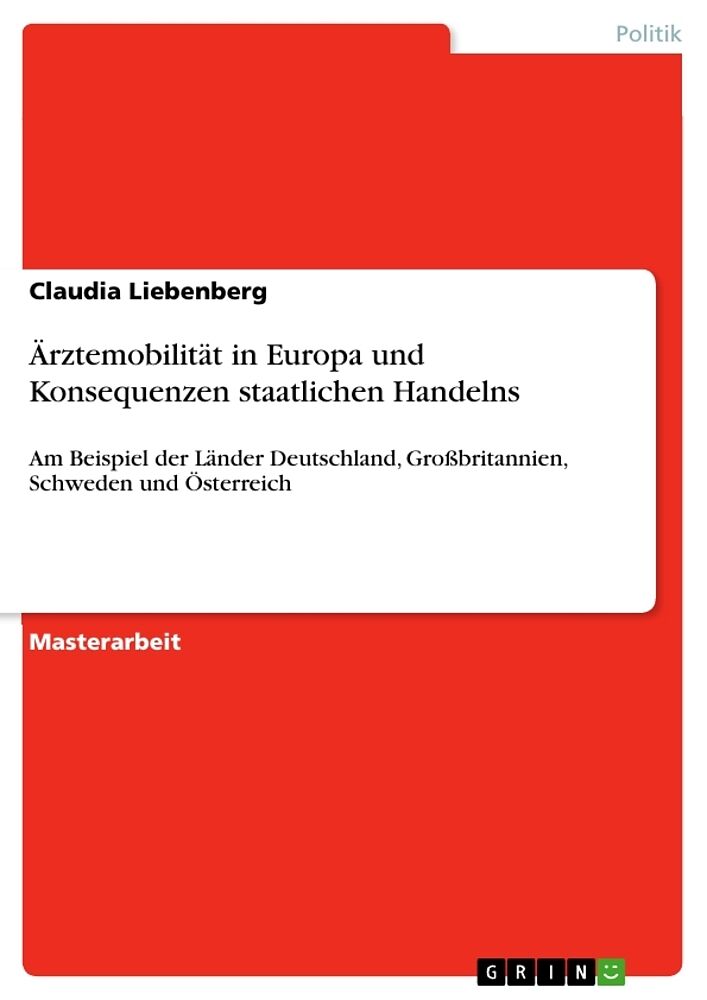 Politik

Claudia Liebenberg

Ärztemobilität in Europa und Konsequenzen staatlichen Handelns

Am Beispiel der Länder Deutschland, Großbritannien, Schweden und Österreich

Masterarbeit

GRIN